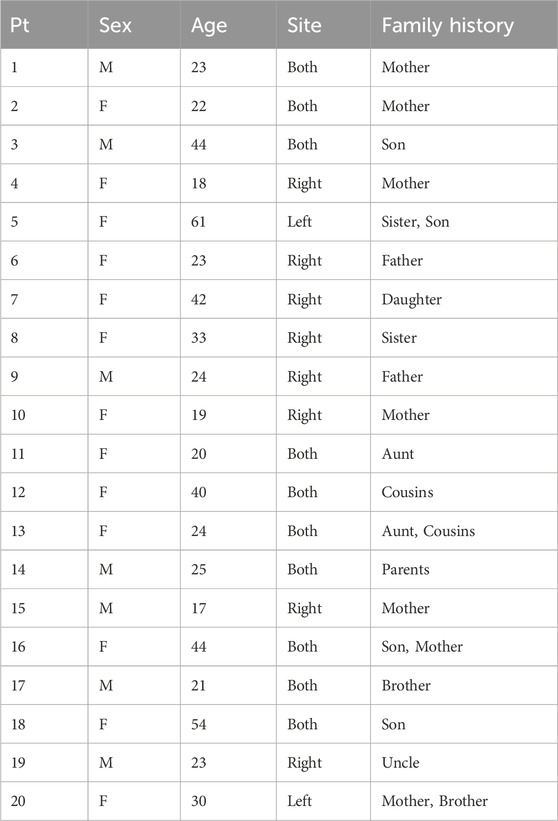 | Pt | Sex | Age | Site | Family history |
|---|---|---|---|---|
| 1 | M | 23 | Both | Mother |
| 2 | F | 22 | Both | Mother |
| 3 | M | 44 | Both | Son |
| 4 | F | 18 | Right | Mother |
| 5 | F | 61 | Left | Sister, Son |
| 6 | F | 23 | Right | Father |
| 7 | F | 42 | Right | Daughter |
| 8 | F | 33 | Right | Sister |
| 9 | M | 24 | Right | Father |
| 10 | F | 19 | Right | Mother |
| 11 | F | 20 | Both | Aunt |
| 12 | F | 40 | Both | Cousins |
| 13 | F | 24 | Both | Aunt, Cousins |
| 14 | M | 25 | Both | Parents |
| 15 | M | 17 | Right | Mother |
| 16 | F | 44 | Both | Son, Mother |
| 17 | M | 21 | Both | Brother |
| 18 | F | 54 | Both | Son |
| 19 | M | 23 | Right | Uncle |
| 20 | F | 30 | Left | Mother, Brother |